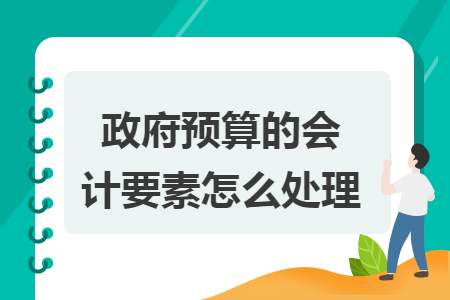 政府预算的会计要素怎么处理